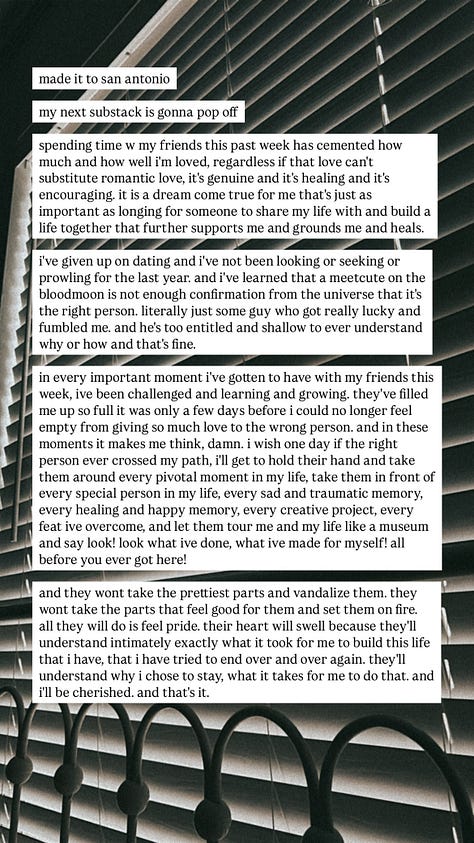 made it to san antonio

my next substack is gonna pop off

spending time w my friends this past week has cemented how much and how well i'm loved, regardless if that love can't substitute romantic love, it's genuine and it's healing and it's encouraging. it is a dream come true for me that's just as important as longing for someone to share my life with and build a life together that further supports me and grounds me and heals.

i've given up on dating and i've not been looking or seeking or prowling for the last year. and i've learned that a meetcute on the bloodmoon is not enough confirmation from the universe that it's the right person. literally just some guy who got really lucky and fumbled me. and he's too entitled and shallow to ever understand why or how and that's fine.

in every important moment i've gotten to have with my friends this week, ive been challenged and learning and growing. they've filled me up so full it was only a few days before i could no longer feel empty from giving so much love to the wrong person. and in these moments it makes me think, damn. i wish one day if the right person ever crossed my path, i'll get to hold their hand and take them around every pivotal moment in my life, take them in front of every special person in my life, every sad and traumatic memory, every healing and happy memory, every creative project, every feat ive overcome, and let them tour me and my life like a museum and say look! look what ive done, what ive made for myself! all before you ever got here!

and they wont take the prettiest parts and vandalize them. they wont take the parts that feel good for them and set them on fire. all they will do is feel pride. their heart will swell because they'll understand intimately exactly what it took for me to build this life that i have, that i have tried to end over and over again. they'll understand why i chose to stay, what it takes for me to do that. and i'll be cherished. and that's it.